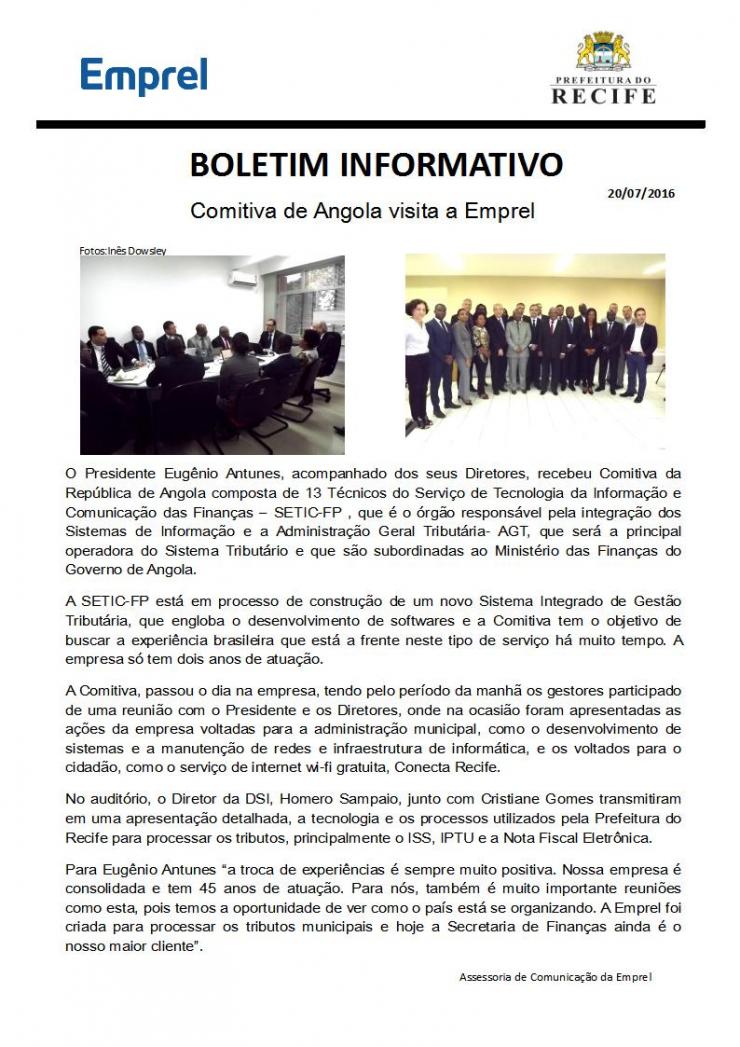 Emprel

PREFEITURA DO
RECIFE

BOLETIM INFORMATIVO

20/07/2016

Comitiva de Angola visita a Emprel

Fotos: Inês Dowsley

O Presidente Eugênio Antunes, acompanhado dos seus Diretores, recebeu Comitiva da República de Angola composta de 13 Técnicos do Serviço de Tecnologia da Informação e Comunicação das Finanças – SETIC-FP , que é o órgão responsável pela integração dos Sistemas de Informação e a Administração Geral Tributária- AGT, que será a principal operadora do Sistema Tributário e que são subordinadas ao Ministério das Finanças do Governo de Angola.

A SETIC-FP está em processo de construção de um novo Sistema Integrado de Gestão Tributária, que engloba o desenvolvimento de softwares e a Comitiva tem o objetivo de buscar a experiência brasileira que está a frente neste tipo de serviço há muito tempo. A empresa só tem dois anos de atuação.

A Comitiva, passou o dia na empresa, tendo pelo período da manhã os gestores participado de uma reunião com o Presidente e os Diretores, onde na ocasião foram apresentadas as ações da empresa voltadas para a administração municipal, como o desenvolvimento de sistemas e a manutenção de redes e infraestrutura de informática, e os voltados para o cidadão, como o serviço de internet wi-fi gratuita, Conecta Recife.

No auditório, o Diretor da DSI, Homero Sampaio, junto com Cristiane Gomes transmitiram em uma apresentação detalhada, a tecnologia e os processos utilizados pela Prefeitura do Recife para processar os tributos, principalmente o ISS, IPTU e a Nota Fiscal Eletrônica.

Para Eugênio Antunes "a troca de experiências é sempre muito positiva. Nossa empresa é consolidada e tem 45 anos de atuação. Para nós, também é muito importante reuniões como esta, pois temos a oportunidade de ver como o país está se organizando. A Emprel foi criada para processar os tributos municipais e hoje a Secretaria de Finanças ainda é o nosso maior cliente".

Assessoria de Comunicação da Emprel